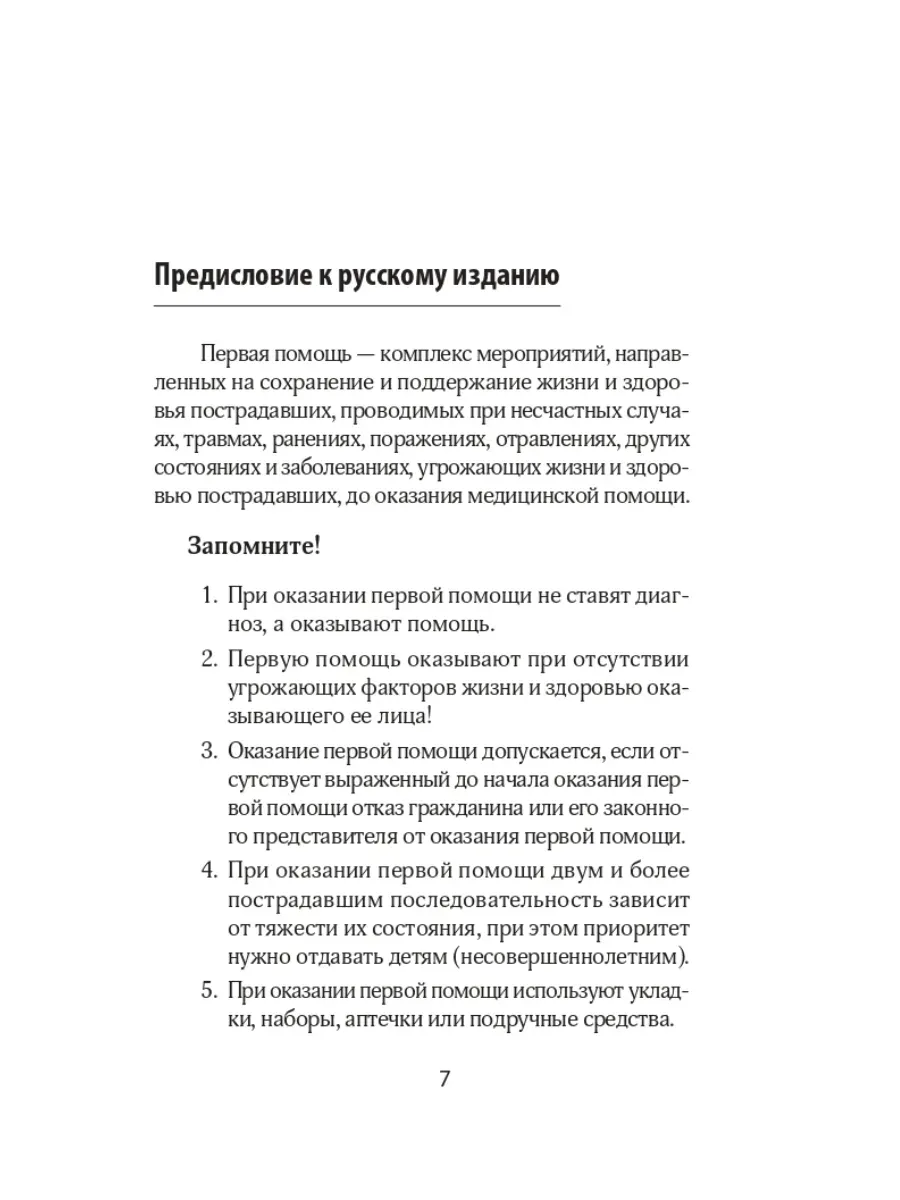 Предисловие к русскому изданию

Первая помощь — комплекс мероприятий, направленных на сохранение и поддержание жизни и здоровья пострадавших, проводимых при несчастных случаях, травмах, ранениях, поражениях, отравлениях, других состояниях и заболеваниях, угрожающих жизни и здоровью пострадавших, до оказания медицинской помощи.

Запомните!

1. При оказании первой помощи не ставят диагноз, а оказывают помощь.
2. Первую помощь оказывают при отсутствии угрожающих факторов жизни и здоровью оказывающего ее лица!
3. Оказание первой помощи допускается, если отсутствует выраженный до начала оказания первой помощи отказ гражданина или его законного представителя от оказания первой помощи.
4. При оказании первой помощи двум и более пострадавшим последовательность зависит от тяжести их состояния, при этом приоритет нужно отдавать детям (несовершеннолетним).
5. При оказании первой помощи используют укладки, наборы, аптечки или подручные средства.

7